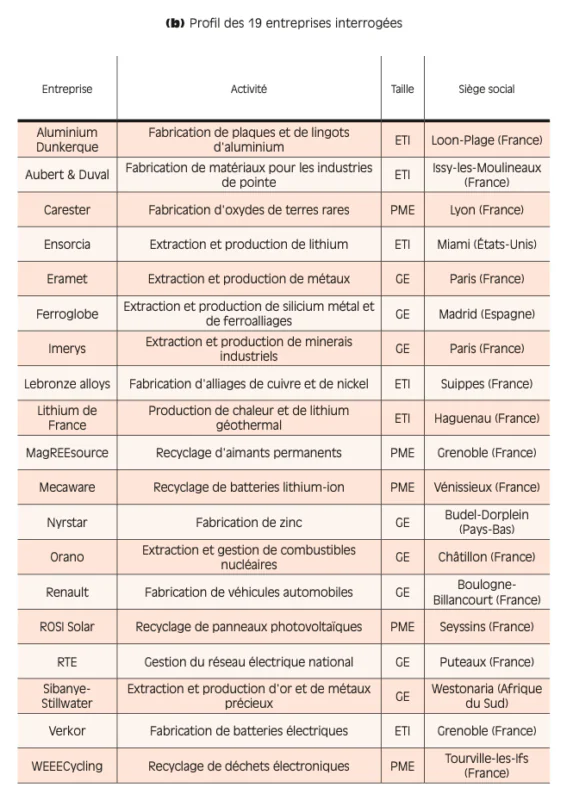 **(b)** Profil des 19 entreprises interrogées

| Entreprise | Activité | Taille | Siège social |
|---|---|---|---|
| Aluminium Dunkerque | Fabrication de plaques et de lingots d'aluminium | ETI | Loon-Plage (France) |
| Aubert & Duval | Fabrication de matériaux pour les industries de pointe | ETI | Issy-les-Moulineaux (France) |
| Carester | Fabrication d'oxydes de terres rares | PME | Lyon (France) |
| Ensorcia | Extraction et production de lithium | ETI | Miami (États-Unis) |
| Eramet | Extraction et production de métaux | GE | Paris (France) |
| Ferroglobe | Extraction et production de silicium métal et de ferroalliages | GE | Madrid (Espagne) |
| Imerys | Extraction et production de minerais industriels | GE | Paris (France) |
| Lebronze alloys | Fabrication d'alliages de cuivre et de nickel | ETI | Suippes (France) |
| Lithium de France | Production de chaleur et de lithium géothermal | ETI | Haguenau (France) |
| MagREEsource | Recyclage d'aimants permanents | PME | Grenoble (France) |
| Mecaware | Recyclage de batteries lithium-ion | PME | Vénissieux (France) |
| Nyrstar | Fabrication de zinc | GE | Budel-Dorplein (Pays-Bas) |
| Orano | Extraction et gestion de combustibles nucléaires | GE | Châtillon (France) |
| Renault | Fabrication de véhicules automobiles | GE | Boulogne-Billancourt (France) |
| ROSI Solar | Recyclage de panneaux photovoltaïques | PME | Seyssins (France) |
| RTE | Gestion du réseau électrique national | GE | Puteaux (France) |
| Sibanye-Stillwater | Extraction et production d'or et de métaux précieux | GE | Westonaria (Afrique du Sud) |
| Verkor | Fabrication de batteries électriques | ETI | Grenoble (France) |
| WEEECycling | Recyclage de déchets électroniques | PME | Tourville-les-Ifs (France) |